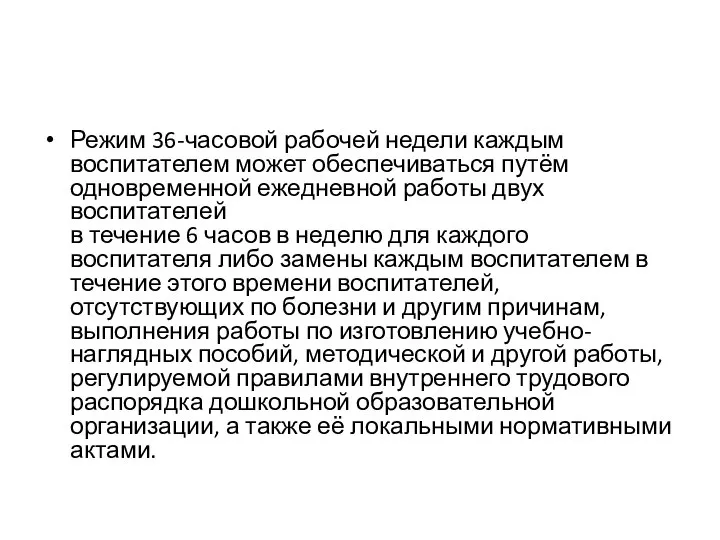 • Режим 36-часовой рабочей недели каждым воспитателем может обеспечиваться путём одновременной ежедневной работы двух воспитателей
в течение 6 часов в неделю для каждого воспитателя либо замены каждым воспитателем в течение этого времени воспитателей, отсутствующих по болезни и другим причинам, выполнения работы по изготовлению учебно-наглядных пособий, методической и другой работы, регулируемой правилами внутреннего трудового распорядка дошкольной образовательной организации, а также её локальными нормативными актами.